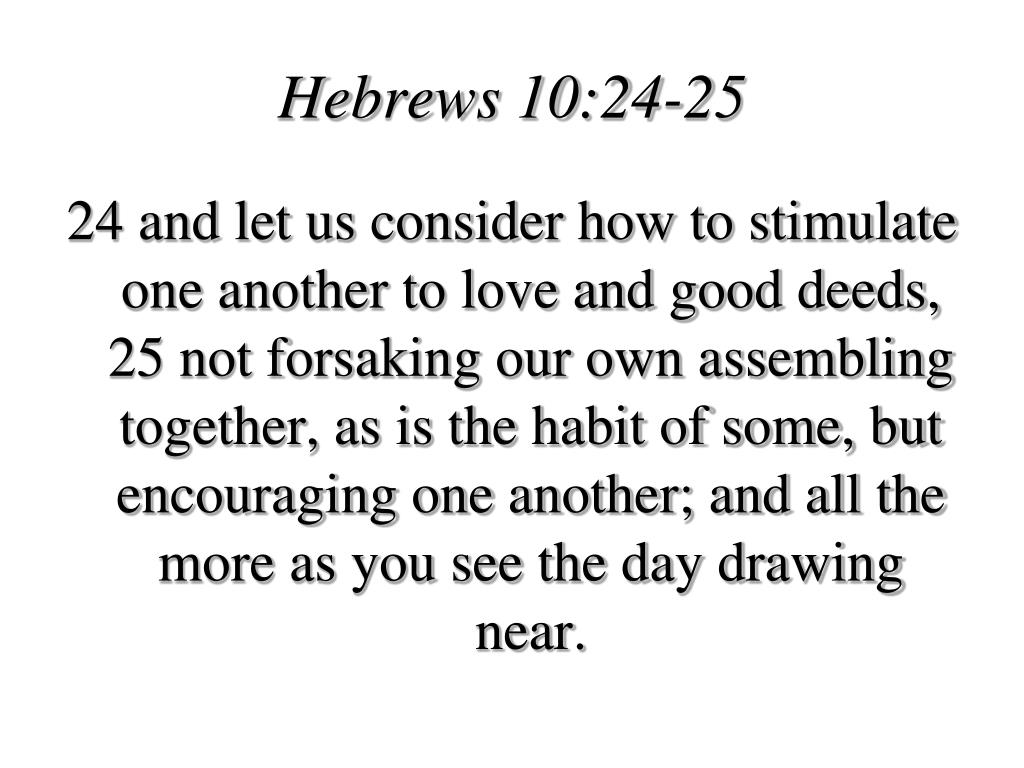 Hebrews 10:24-25

24 and let us consider how to stimulate one another to love and good deeds, 25 not forsaking our own assembling together, as is the habit of some, but encouraging one another; and all the more as you see the day drawing near.